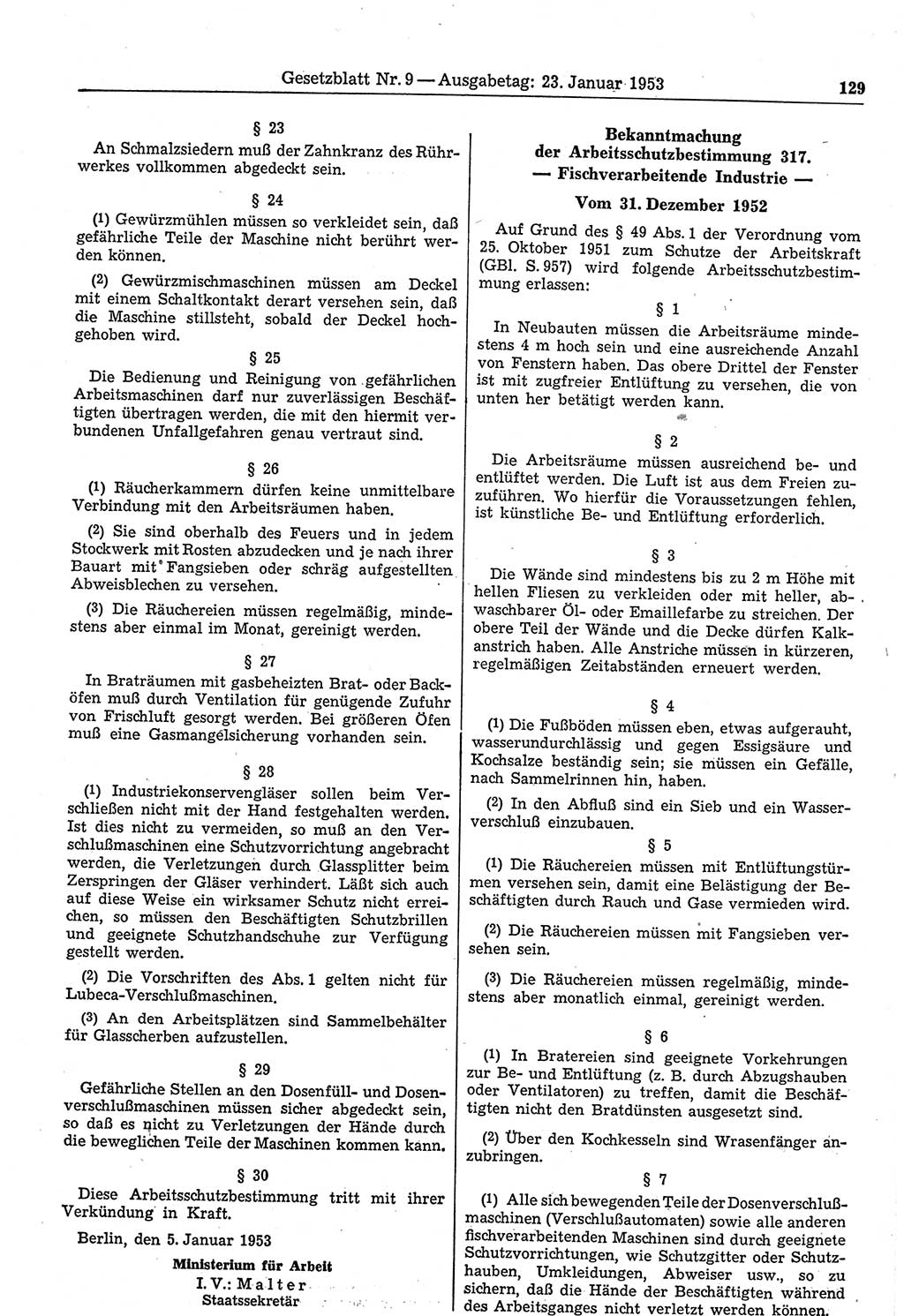 Gesetzblatt Nr. 9 — Ausgabetag: 23. Januar 1953

129

§ 23

An Schmalzsiedern muß der Zahnkranz des Rührwerkes vollkommen abgedeckt sein.

§ 24

(1) Gewürzmühlen müssen so verkleidet sein, daß gefährliche Teile der Maschine nicht berührt werden können.

(2) Gewürzmischmaschinen müssen am Deckel mit einem Schaltkontakt derart versehen sein, daß die Maschine stillsteht, sobald der Deckel hochgehoben wird.

§ 25

Die Bedienung und Reinigung von gefährlichen Arbeitsmaschinen darf nur zuverlässigen Beschäftigten übertragen werden, die mit den hiermit verbundenen Unfallgefahren genau vertraut sind.

§ 26

(1) Räucherkammern dürfen keine unmittelbare Verbindung mit den Arbeitsräumen haben.

(2) Sie sind oberhalb des Feuers und in jedem Stockwerk mit Rosten abzudecken und je nach ihrer Bauart mit Fangsieben oder schräg aufgestellten Abweisblechen zu versehen.

(3) Die Räuchereien müssen regelmäßig, mindestens aber einmal im Monat, gereinigt werden.

§ 27

In Braträumen mit gasbeheizten Brat- oder Backöfen muß durch Ventilation für genügende Zufuhr von Frischluft gesorgt werden. Bei größeren Öfen muß eine Gasmangelsicherung vorhanden sein.

§ 28

(1) Industriekonservengläser sollen beim Verschließen nicht mit der Hand festgehalten werden. Ist dies nicht zu vermeiden, so muß an den Verschlußmaschinen eine Schutzvorrichtung angebracht werden, die Verletzungen durch Glassplitter beim Zerspringen der Gläser verhindert. Läßt sich auch auf diese Weise ein wirksamer Schutz nicht erreichen, so müssen den Beschäftigten Schutzbrillen und geeignete Schutzhandschuhe zur Verfügung gestellt werden.

(2) Die Vorschriften des Abs. 1 gelten nicht für Lubeca-Verschlußmaschinen.

(3) An den Arbeitsplätzen sind Sammelbehälter für Glasscherben aufzustellen.

§ 29

Gefährliche Stellen an den Dosenfüll- und Dosenverschlußmaschinen müssen sicher abgedeckt sein, so daß es nicht zu Verletzungen der Hände durch die beweglichen Teile der Maschinen kommen kann.

§ 30

Diese Arbeitsschutzbestimmung tritt mit ihrer Verkündung in Kraft.

Berlin, den 5. Januar 1953

Ministerium für Arbeit
I. V.: Malter
Staatssekretär

Bekanntmachung
der Arbeitsschutzbestimmung 317.
— Fischverarbeitende Industrie —

Vom 31. Dezember 1952

Auf Grund des § 49 Abs. 1 der Verordnung vom 25. Oktober 1951 zum Schutze der Arbeitskraft (GBl. S. 957) wird folgende Arbeitsschutzbestimmung erlassen:

§ 1

In Neubauten müssen die Arbeitsräume mindestens 4 m hoch sein und eine ausreichende Anzahl von Fenstern haben. Das obere Drittel der Fenster ist mit zugfreier Entlüftung zu versehen, die von unten her betätigt werden kann.

§ 2

Die Arbeitsräume müssen ausreichend be- und entlüftet werden. Die Luft ist aus dem Freien zuzuführen. Wo hierfür die Voraussetzungen fehlen, ist künstliche Be- und Entlüftung erforderlich.

§ 3

Die Wände sind mindestens bis zu 2 m Höhe mit hellen Fliesen zu verkleiden oder mit heller, abwaschbarer Öl- oder Emaillefarbe zu streichen. Der obere Teil der Wände und die Decke dürfen Kalkanstrich haben. Alle Anstriche müssen in kürzeren, regelmäßigen Zeitabständen erneuert werden.

§ 4

(1) Die Fußböden müssen eben, etwas aufgerauht, wasserundurchlässig und gegen Essigsäure und Kochsalze beständig sein; sie müssen ein Gefälle, nach Sammelrinnen hin, haben.

(2) In den Abfluß sind ein Sieb und ein Wasserverschluß einzubauen.

§ 5

(1) Die Räuchereien müssen mit Entlüftungstürmen versehen sein, damit eine Belästigung der Beschäftigten durch Rauch und Gase vermieden wird.

(2) Die Räuchereien müssen mit Fangsieben versehen sein.

(3) Die Räuchereien müssen regelmäßig, mindestens aber monatlich einmal, gereinigt werden.

§ 6

(1) In Bratereien sind geeignete Vorkehrungen zur Be- und Entlüftung (z. B. durch Abzugshauben oder Ventilatoren) zu treffen, damit die Beschäftigten nicht den Bratdünsten ausgesetzt sind.

(2) Über den Kochkesseln sind Wrasenfänger anzubringen.

§ 7

(1) Alle sich bewegenden Teile der Dosenverschlußmaschinen (Verschlußautomaten) sowie alle anderen fischverarbeitenden Maschinen sind durch geeignete Schutzvorrichtungen, wie Schutzgitter oder Schutzhauben, Umkleidungen, Abweiser usw., so zu sichern, daß die Hände der Beschäftigten während des Arbeitsganges nicht verletzt werden können.